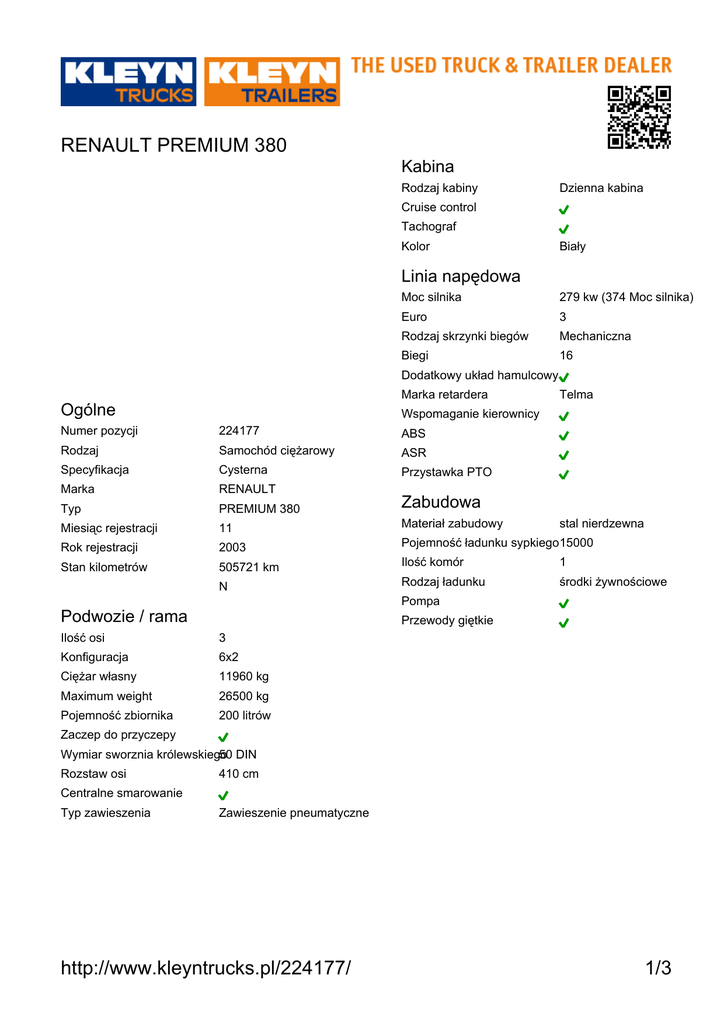 KLEYN TRUCKS KLEYN TRAILERS THE USED TRUCK & TRAILER DEALER

RENAULT PREMIUM 380

Ogólne

| | |
|---|---|
| Numer pozycji | 224177 |
| Rodzaj | Samochód ciężarowy |
| Specyfikacja | Cysterna |
| Marka | RENAULT |
| Typ | PREMIUM 380 |
| Miesiąc rejestracji | 11 |
| Rok rejestracji | 2003 |
| Stan kilometrów | 505721 km |
| | N |

Podwozie / rama

| | |
|---|---|
| Ilość osi | 3 |
| Konfiguracja | 6x2 |
| Ciężar własny | 11960 kg |
| Maximum weight | 26500 kg |
| Pojemność zbiornika | 200 litrów |
| Zaczep do przyczepy | ✓ |
| Wymiar sworznia królewskiego | 50 DIN |
| Rozstaw osi | 410 cm |
| Centralne smarowanie | ✓ |
| Typ zawieszenia | Zawieszenie pneumatyczne |

Kabina

| | |
|---|---|
| Rodzaj kabiny | Dzienna kabina |
| Cruise control | ✓ |
| Tachograf | ✓ |
| Kolor | Biały |

Linia napędowa

| | |
|---|---|
| Moc silnika | 279 kw (374 Moc silnika) |
| Euro | 3 |
| Rodzaj skrzynki biegów | Mechaniczna |
| Biegi | 16 |
| Dodatkowy układ hamulcowy | ✓ |
| Marka retardera | Telma |
| Wspomaganie kierownicy | ✓ |
| ABS | ✓ |
| ASR | ✓ |
| Przystawka PTO | ✓ |

Zabudowa

| | |
|---|---|
| Materiał zabudowy | stal nierdzewna |
| Pojemność ładunku sypkiego | 15000 |
| Ilość komór | 1 |
| Rodzaj ładunku | środki żywnościowe |
| Pompa | ✓ |
| Przewody giętkie | ✓ |

http://www.kleyntrucks.pl/224177/ 1/3